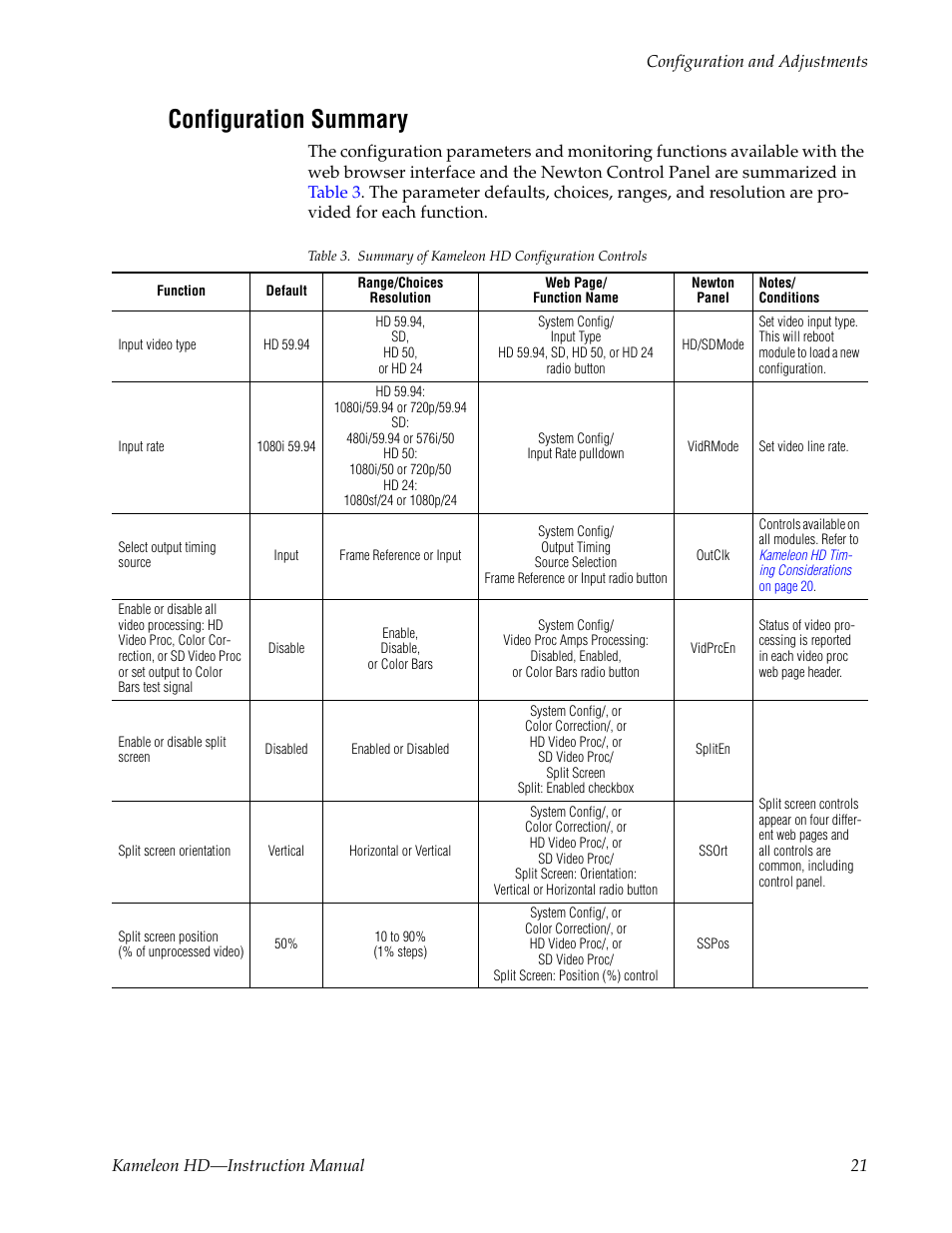 Configuration and Adjustments

Configuration Summary

The configuration parameters and monitoring functions available with the web browser interface and the Newton Control Panel are summarized in Table 3. The parameter defaults, choices, ranges, and resolution are provided for each function.

Table 3. Summary of Kameleon HD Configuration Controls

| Function | Default | Range/Choices Resolution | Web Page/ Function Name | Newton Panel | Notes/ Conditions |
|---|---|---|---|---|---|
| Input video type | HD 59.94 | HD 59.94, SD, HD 50, or HD 24 | System Config/ Input Type HD 59.94, SD, HD 50, or HD 24 radio button | HD/SDMode | Set video input type. This will reboot module to load a new configuration. |
| Input rate | 1080i 59.94 | HD 59.94: 1080i/59.94 or 720p/59.94 SD: 480i/59.94 or 576i/50 HD 50: 1080i/50 or 720p/50 HD 24: 1080sf/24 or 1080p/24 | System Config/ Input Rate pulldown | VidRMode | Set video line rate. |
| Select output timing source | Input | Frame Reference or Input | System Config/ Output Timing Source Selection Frame Reference or Input radio button | OutClk | Controls available on all modules. Refer to Kameleon HD Timing Considerations on page 20. |
| Enable or disable all video processing: HD Video Proc, Color Correction, or SD Video Proc or set output to Color Bars test signal | Disable | Enable, Disable, or Color Bars | System Config/ Video Proc Amps Processing: Disabled, Enabled, or Color Bars radio button | VidPrcEn | Status of video processing is reported in each video proc web page header. |
| Enable or disable split screen | Disabled | Enabled or Disabled | System Config/, or Color Correction/, or HD Video Proc/, or SD Video Proc/ Split Screen Split: Enabled checkbox | SplitEn | Split screen controls appear on four different web pages and all controls are common, including control panel. |
| Split screen orientation | Vertical | Horizontal or Vertical | System Config/, or Color Correction/, or HD Video Proc/, or SD Video Proc/ Split Screen: Orientation: Vertical or Horizontal radio button | SSOrt | |
| Split screen position (% of unprocessed video) | 50% | 10 to 90% (1% steps) | System Config/, or Color Correction/, or HD Video Proc/, or SD Video Proc/ Split Screen: Position (%) control | SSPos | |

Kameleon HD—Instruction Manual 21